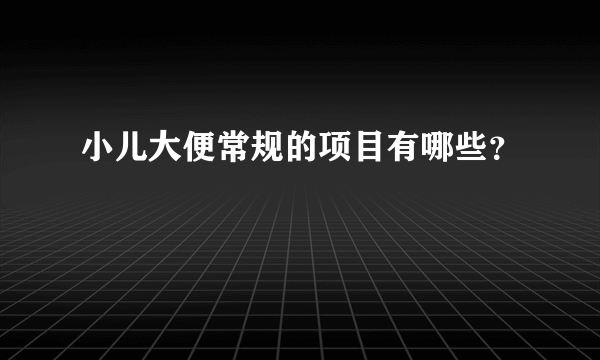 小儿大便常规的项目有哪些？